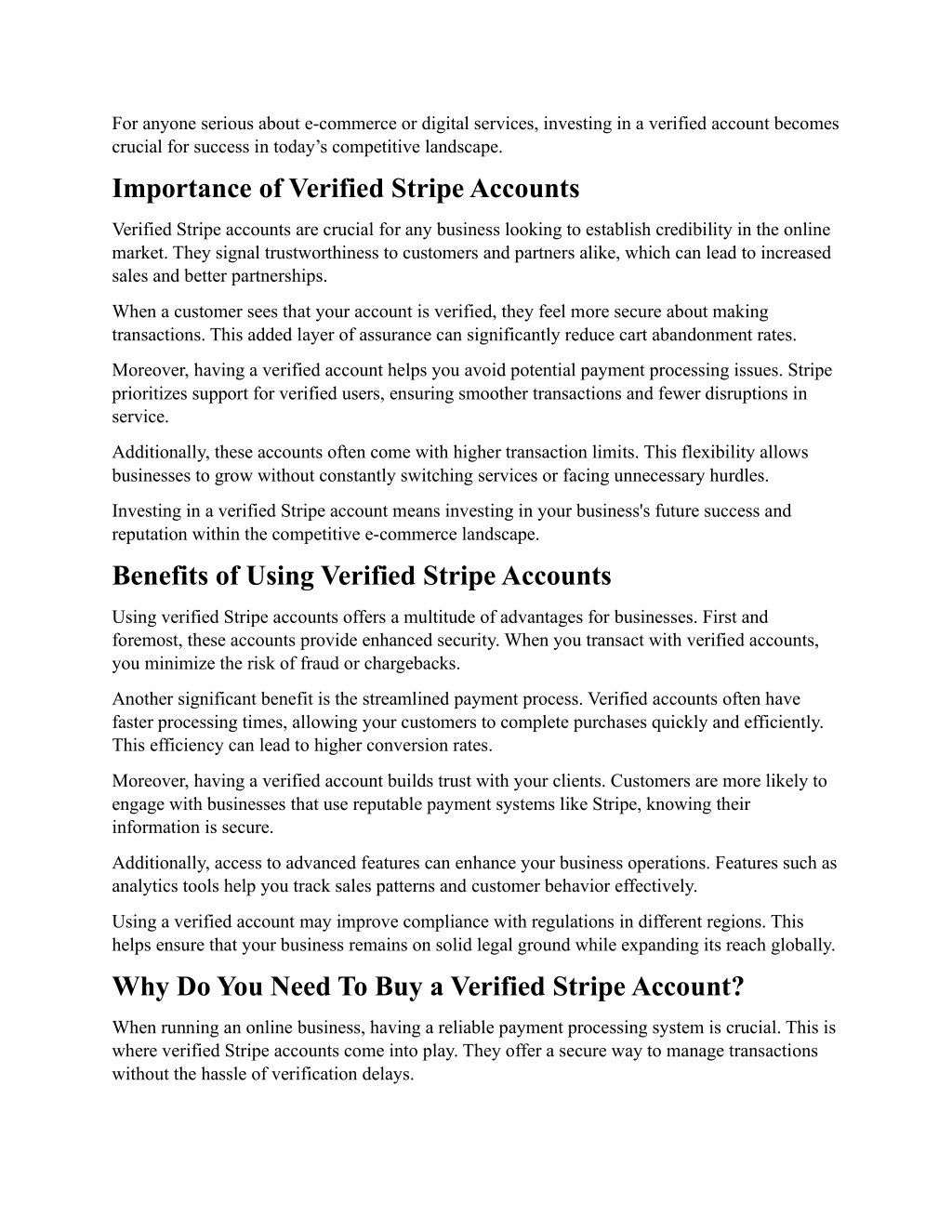 For anyone serious about e-commerce or digital services, investing in a verified account becomes crucial for success in today’s competitive landscape.

Importance of Verified Stripe Accounts

Verified Stripe accounts are crucial for any business looking to establish credibility in the online market. They signal trustworthiness to customers and partners alike, which can lead to increased sales and better partnerships.

When a customer sees that your account is verified, they feel more secure about making transactions. This added layer of assurance can significantly reduce cart abandonment rates.

Moreover, having a verified account helps you avoid potential payment processing issues. Stripe prioritizes support for verified users, ensuring smoother transactions and fewer disruptions in service.

Additionally, these accounts often come with higher transaction limits. This flexibility allows businesses to grow without constantly switching services or facing unnecessary hurdles.

Investing in a verified Stripe account means investing in your business's future success and reputation within the competitive e-commerce landscape.

Benefits of Using Verified Stripe Accounts

Using verified Stripe accounts offers a multitude of advantages for businesses. First and foremost, these accounts provide enhanced security. When you transact with verified accounts, you minimize the risk of fraud or chargebacks.

Another significant benefit is the streamlined payment process. Verified accounts often have faster processing times, allowing your customers to complete purchases quickly and efficiently. This efficiency can lead to higher conversion rates.

Moreover, having a verified account builds trust with your clients. Customers are more likely to engage with businesses that use reputable payment systems like Stripe, knowing their information is secure.

Additionally, access to advanced features can enhance your business operations. Features such as analytics tools help you track sales patterns and customer behavior effectively.

Using a verified account may improve compliance with regulations in different regions. This helps ensure that your business remains on solid legal ground while expanding its reach globally.

Why Do You Need To Buy a Verified Stripe Account?

When running an online business, having a reliable payment processing system is crucial. This is where verified Stripe accounts come into play. They offer a secure way to manage transactions without the hassle of verification delays.